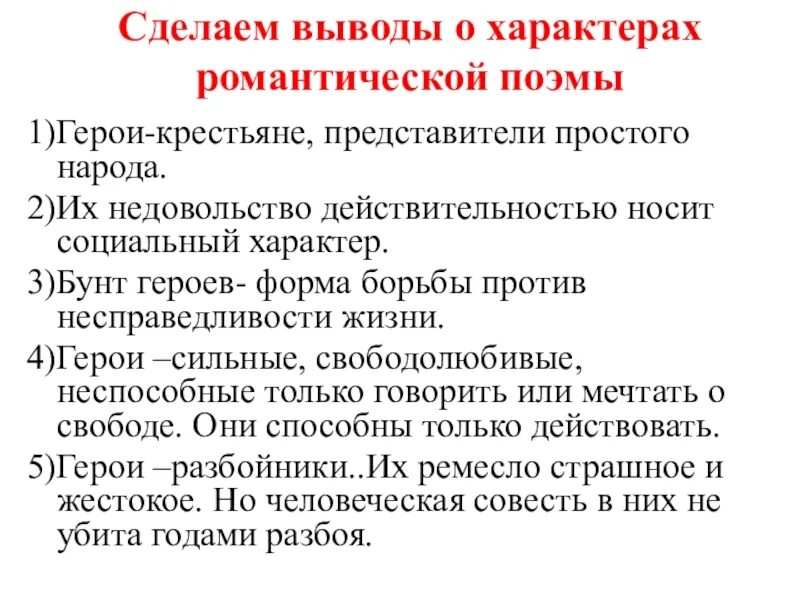 Сделаем выводы о характерах романтической поэмы

1)Герои-крестьяне, представители простого народа.

2)Их недовольство действительностью носит социальный характер.

3)Бунт героев- форма борьбы против несправедливости жизни.

4)Герои –сильные, свободолюбивые, неспособные только говорить или мечтать о свободе. Они способны только действовать.

5)Герои –разбойники..Их ремесло страшное и жестокое. Но человеческая совесть в них не убита годами разбоя.